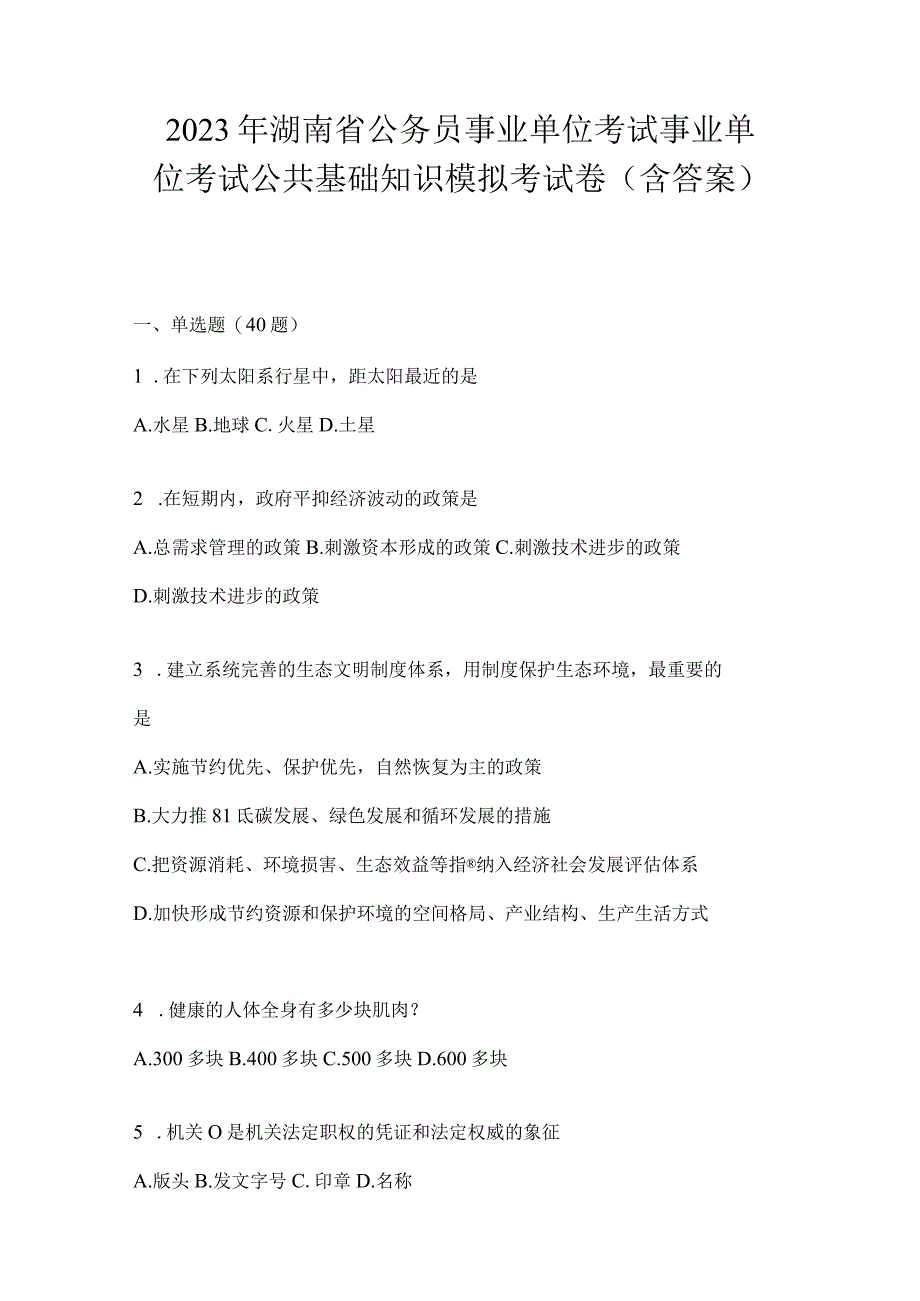 2023年湖南省公务员事业单位考试事业单位考试公共基础知识模拟考试卷（含答案）

一、单选题（40题）

1．在下列太阳系行星中，距太阳最近的是

A.水星 B.地球 C. 火星 D.土星

2 .在短期内，政府平抑经济波动的政策是

A.总需求管理的政策 B.刺激资本形成的政策 C.刺激技术进步的政策

D.刺激技术进步的政策

3．建立系统完善的生态文明制度体系，用制度保护生态环境，最重要的是

A.实施节约优先、保护优先，自然恢复为主的政策

B.大力推81氐碳发展、绿色发展和循环发展的措施

C.把资源消耗、环境损害、生态效益等指®纳入经济社会发展评估体系

D.加快形成节约资源和保护环境的空间格局、产业结构、生产生活方式

4．健康的人体全身有多少块肌肉？

A.300多块 B.400多块 C.500多块 D.600多块

5．机关O是机关法定职权的凭证和法定权威的象征

A.版头 B.发文字号 C. 印章 D.名称